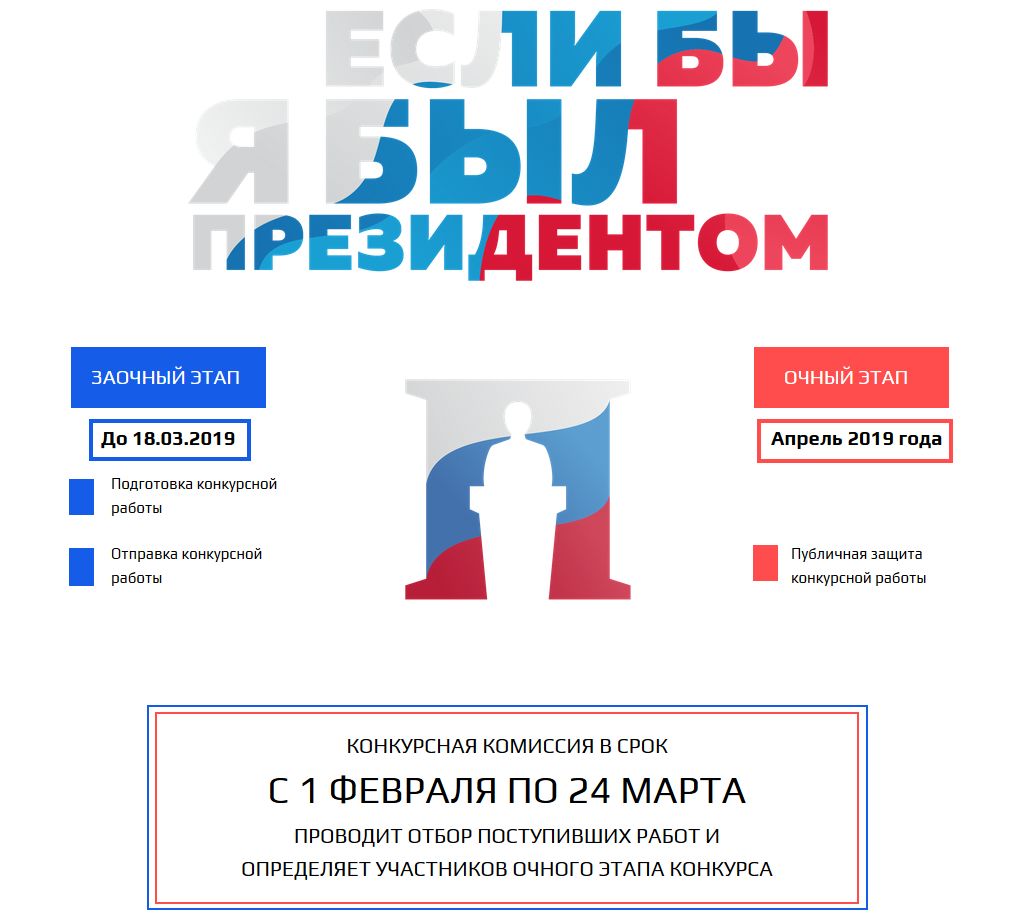 ЕСЛИ БЫ
Я БЫЛ
ПРЕЗИДЕНТОМ

ЗАОЧНЫЙ ЭТАП

До 18.03.2019

Подготовка конкурсной работы

Отправка конкурсной работы

ОЧНЫЙ ЭТАП

Апрель 2019 года

Публичная защита конкурсной работы

КОНКУРСНАЯ КОМИССИЯ В СРОК
С 1 ФЕВРАЛЯ ПО 24 МАРТА
ПРОВОДИТ ОТБОР ПОСТУПИВШИХ РАБОТ И ОПРЕДЕЛЯЕТ УЧАСТНИКОВ ОЧНОГО ЭТАПА КОНКУРСА